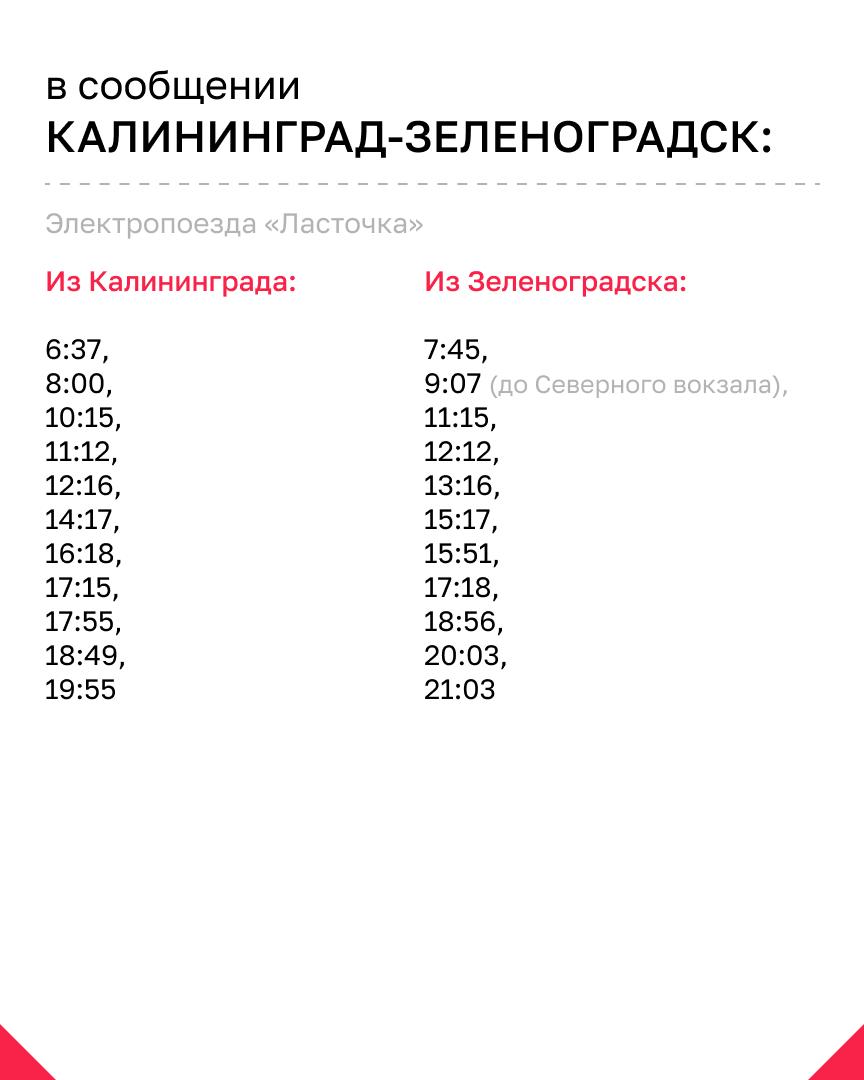 в сообщении
КАЛИНИНГРАД-ЗЕЛЕНОГРАДСК:

Электропоезда «Ласточка»

Из Калининграда:

6:37,
8:00,
10:15,
11:12,
12:16,
14:17,
16:18,
17:15,
17:55,
18:49,
19:55

Из Зеленоградска:

7:45,
9:07 (до Северного вокзала),
11:15,
12:12,
13:16,
15:17,
15:51,
17:18,
18:56,
20:03,
21:03